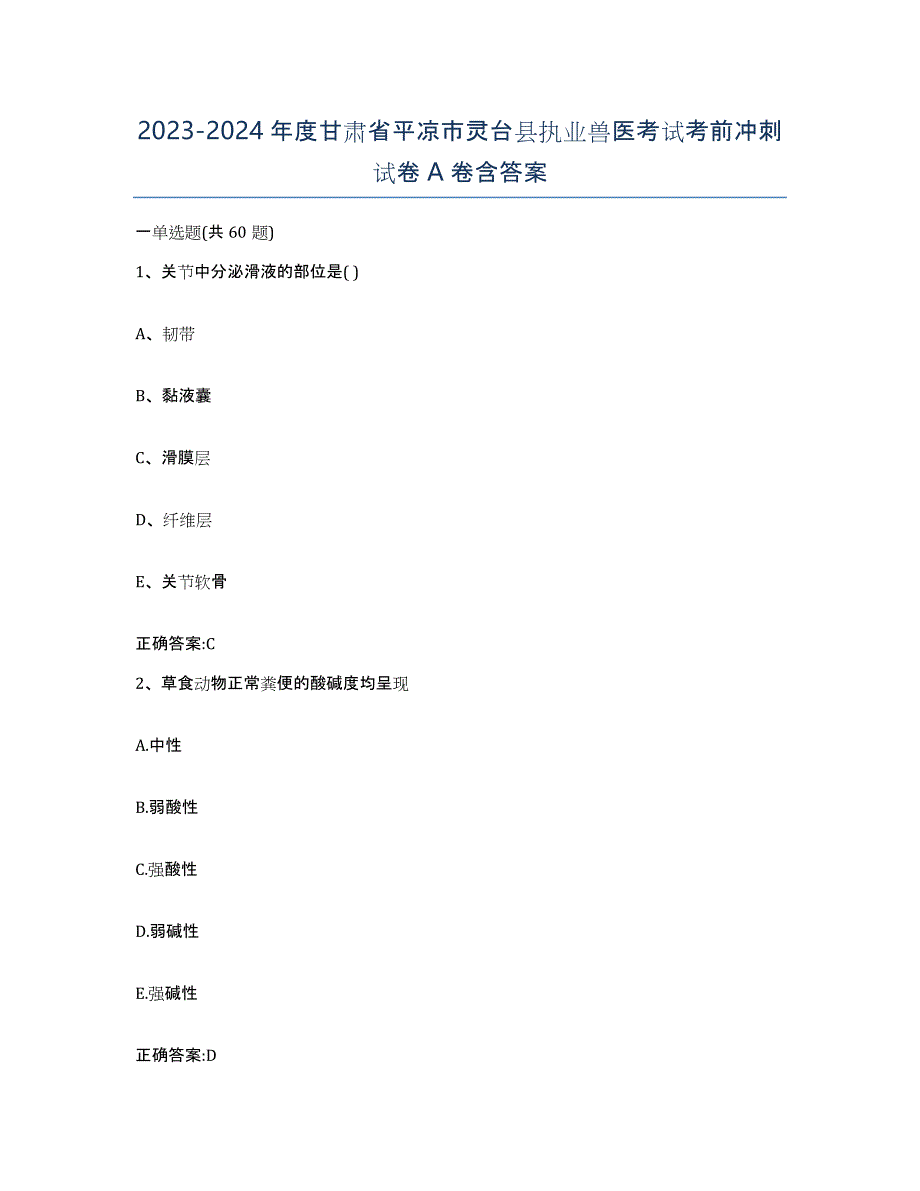 2023-2024年度甘肃省平凉市灵台县执业兽医考试考前冲刺试卷A卷含答案

一单选题(共60题)

1、关节中分泌滑液的部位是( )

A、韧带

B、黏液囊

C、滑膜层

D、纤维层

E、关节软骨

正确答案:C

2、草食动物正常粪便的酸碱度均呈现

A.中性

B.弱酸性

C.强酸性

D.弱碱性

E.强碱性

正确答案:D